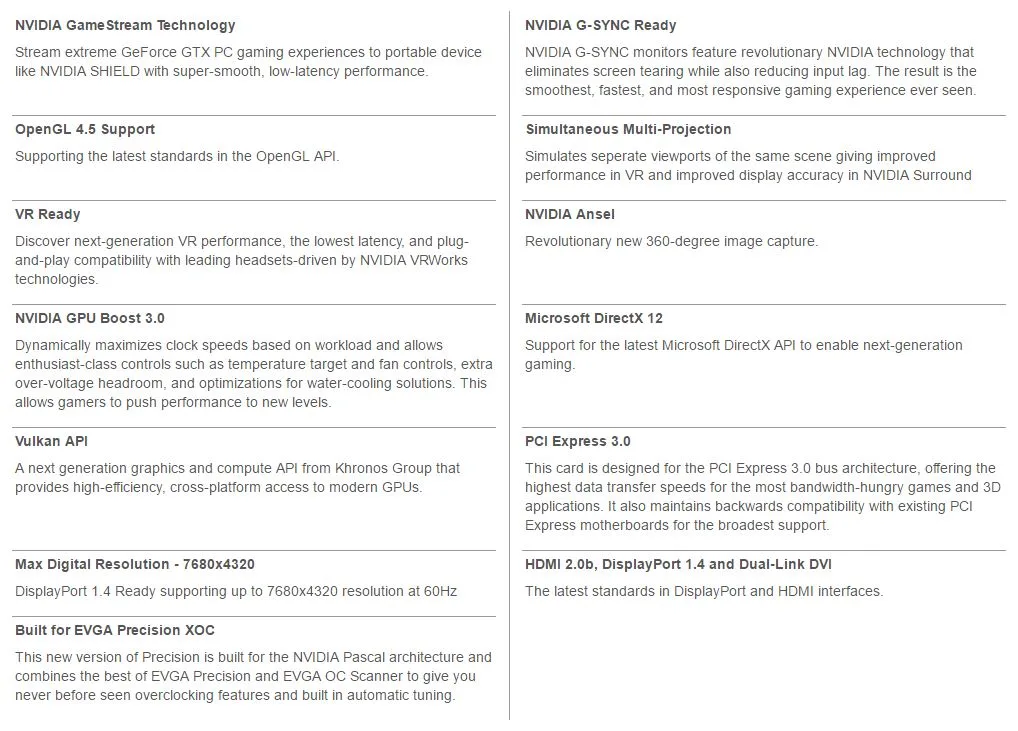 NVIDIA GameStream Technology

Stream extreme GeForce GTX PC gaming experiences to portable device like NVIDIA SHIELD with super-smooth, low-latency performance.

OpenGL 4.5 Support

Supporting the latest standards in the OpenGL API.

VR Ready

Discover next-generation VR performance, the lowest latency, and plug-and-play compatibility with leading headsets-driven by NVIDIA VRWorks technologies.

NVIDIA GPU Boost 3.0

Dynamically maximizes clock speeds based on workload and allows enthusiast-class controls such as temperature target and fan controls, extra over-voltage headroom, and optimizations for water-cooling solutions. This allows gamers to push performance to new levels.

Vulkan API

A next generation graphics and compute API from Khronos Group that provides high-efficiency, cross-platform access to modern GPUs.

Max Digital Resolution - 7680x4320

DisplayPort 1.4 Ready supporting up to 7680x4320 resolution at 60Hz

Built for EVGA Precision XOC

This new version of Precision is built for the NVIDIA Pascal architecture and combines the best of EVGA Precision and EVGA OC Scanner to give you never before seen overclocking features and built in automatic tuning.

NVIDIA G-SYNC Ready

NVIDIA G-SYNC monitors feature revolutionary NVIDIA technology that eliminates screen tearing while also reducing input lag. The result is the smoothest, fastest, and most responsive gaming experience ever seen.

Simultaneous Multi-Projection

Simulates seperate viewports of the same scene giving improved performance in VR and improved display accuracy in NVIDIA Surround

NVIDIA Ansel

Revolutionary new 360-degree image capture.

Microsoft DirectX 12

Support for the latest Microsoft DirectX API to enable next-generation gaming.

PCI Express 3.0

This card is designed for the PCI Express 3.0 bus architecture, offering the highest data transfer speeds for the most bandwidth-hungry games and 3D applications. It also maintains backwards compatibility with existing PCI Express motherboards for the broadest support.

HDMI 2.0b, DisplayPort 1.4 and Dual-Link DVI

The latest standards in DisplayPort and HDMI interfaces.